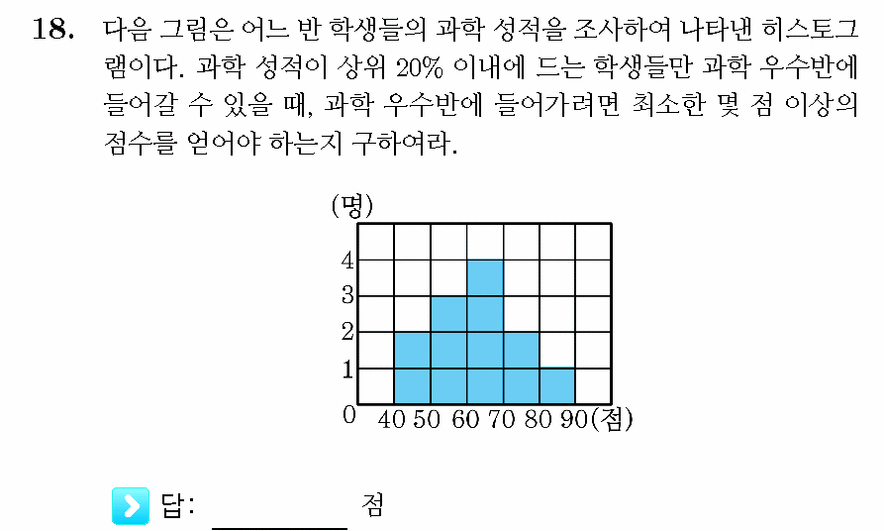 18. 다음 그림은 어느 반 학생들의 과학 성적을 조사하여 나타낸 히스토그램이다. 과학 성적이 상위 20% 이내에 드는 학생들만 과학 우수반에 들어갈 수 있을 때, 과학 우수반에 들어가려면 최소한 몇 점 이상의 점수를 얻어야 하는지 구하여라.

(명)
4
3
2
1
0
40 50 60 70 80 90(점)

답: ________ 점